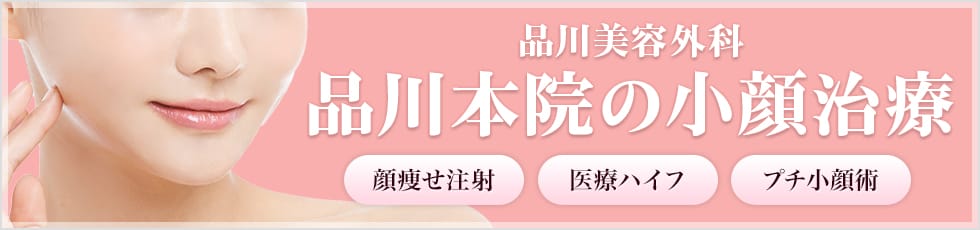 品川美容外科
品川本院の小顔治療

顔痩せ注射
医療ハイフ
プチ小顔術